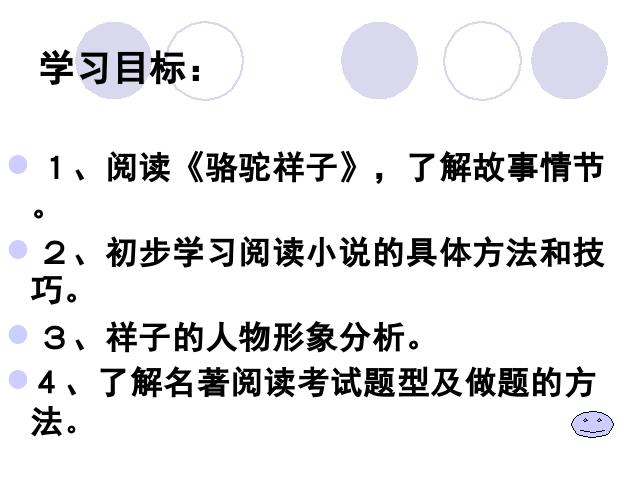 学习目标：

１、阅读《骆驼祥子》，了解故事情节。

２、初步学习阅读小说的具体方法和技巧。

３、祥子的人物形象分析。

４、了解名著阅读考试题型及做题的方法。